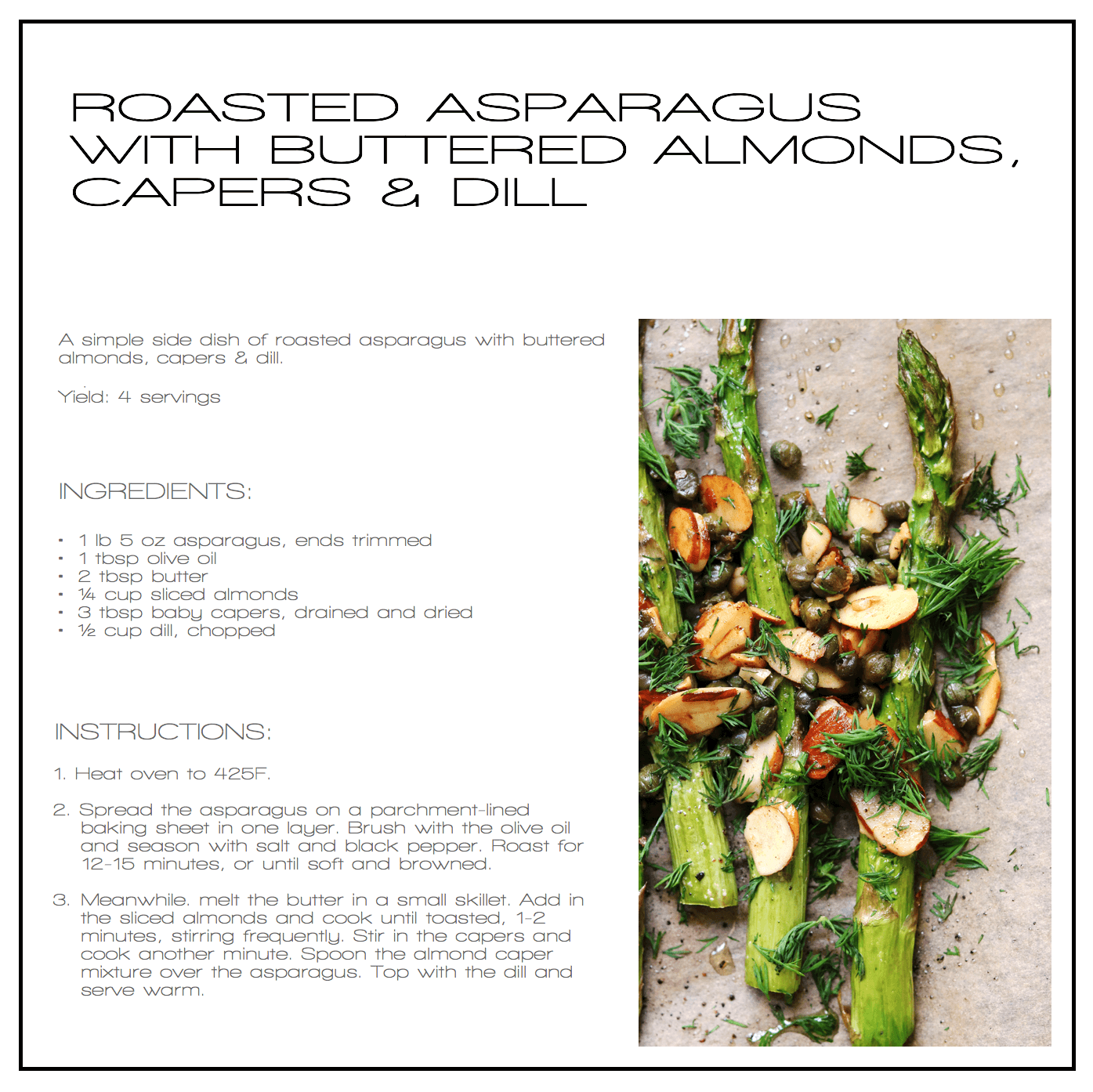 ROASTED ASPARAGUS WITH BUTTERED ALMONDS, CAPERS & DILL

A simple side dish of roasted asparagus with buttered almonds, capers & dill.

Yield: 4 servings

INGREDIENTS:

• 1 lb 5 oz asparagus, ends trimmed
• 1 tbsp olive oil
• 2 tbsp butter
• ¼ cup sliced almonds
• 3 tbsp baby capers, drained and dried
• ½ cup dill, chopped

INSTRUCTIONS:

1. Heat oven to 425F.

2. Spread the asparagus on a parchment-lined baking sheet in one layer. Brush with the olive oil and season with salt and black pepper. Roast for 12-15 minutes, or until soft and browned.

3. Meanwhile. melt the butter in a small skillet. Add in the sliced almonds and cook until toasted, 1-2 minutes, stirring frequently. Stir in the capers and cook another minute. Spoon the almond caper mixture over the asparagus. Top with the dill and serve warm.